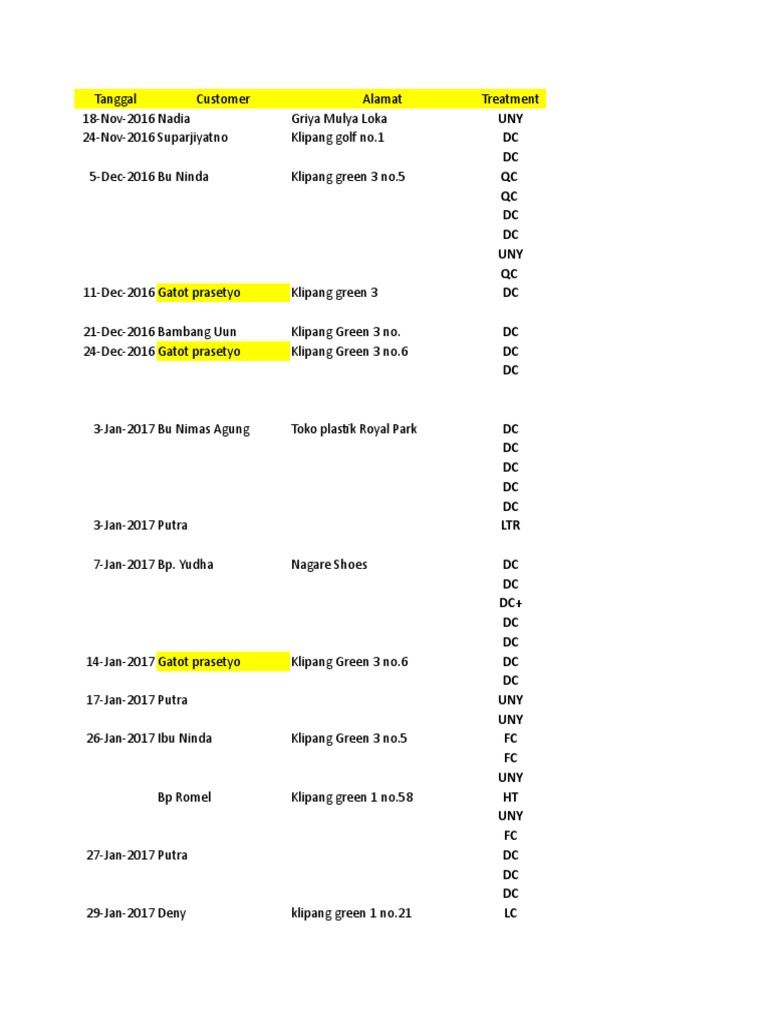 | Tanggal | Customer | Alamat | Treatment |
|---|---|---|---|
| 18-Nov-2016 | Nadia | Griya Mulya Loka | UNY |
| 24-Nov-2016 | Suparjiyatno | Klipang golf no.1 | DC |
| | | | DC |
| 5-Dec-2016 | Bu Ninda | Klipang green 3 no.5 | QC |
| | | | QC |
| | | | DC |
| | | | DC |
| | | | UNY |
| | | | QC |
| 11-Dec-2016 | Gatot prasetyo | Klipang green 3 | DC |
| | | | |
| 21-Dec-2016 | Bambang Uun | Klipang Green 3 no. | DC |
| 24-Dec-2016 | Gatot prasetyo | Klipang Green 3 no.6 | DC |
| | | | DC |
| | | | |
| | | | |
| 3-Jan-2017 | Bu Nimas Agung | Toko plastik Royal Park | DC |
| | | | DC |
| | | | DC |
| | | | DC |
| | | | DC |
| 3-Jan-2017 | Putra | | LTR |
| | | | |
| 7-Jan-2017 | Bp. Yudha | Nagare Shoes | DC |
| | | | DC |
| | | | DC+ |
| | | | DC |
| | | | DC |
| 14-Jan-2017 | Gatot prasetyo | Klipang Green 3 no.6 | DC |
| | | | DC |
| 17-Jan-2017 | Putra | | UNY |
| | | | UNY |
| 26-Jan-2017 | Ibu Ninda | Klipang Green 3 no.5 | FC |
| | | | FC |
| | | | UNY |
| | Bp Romel | Klipang green 1 no.58 | HT |
| | | | UNY |
| | | | FC |
| 27-Jan-2017 | Putra | | DC |
| | | | DC |
| | | | DC |
| 29-Jan-2017 | Deny | klipang green 1 no.21 | LC |